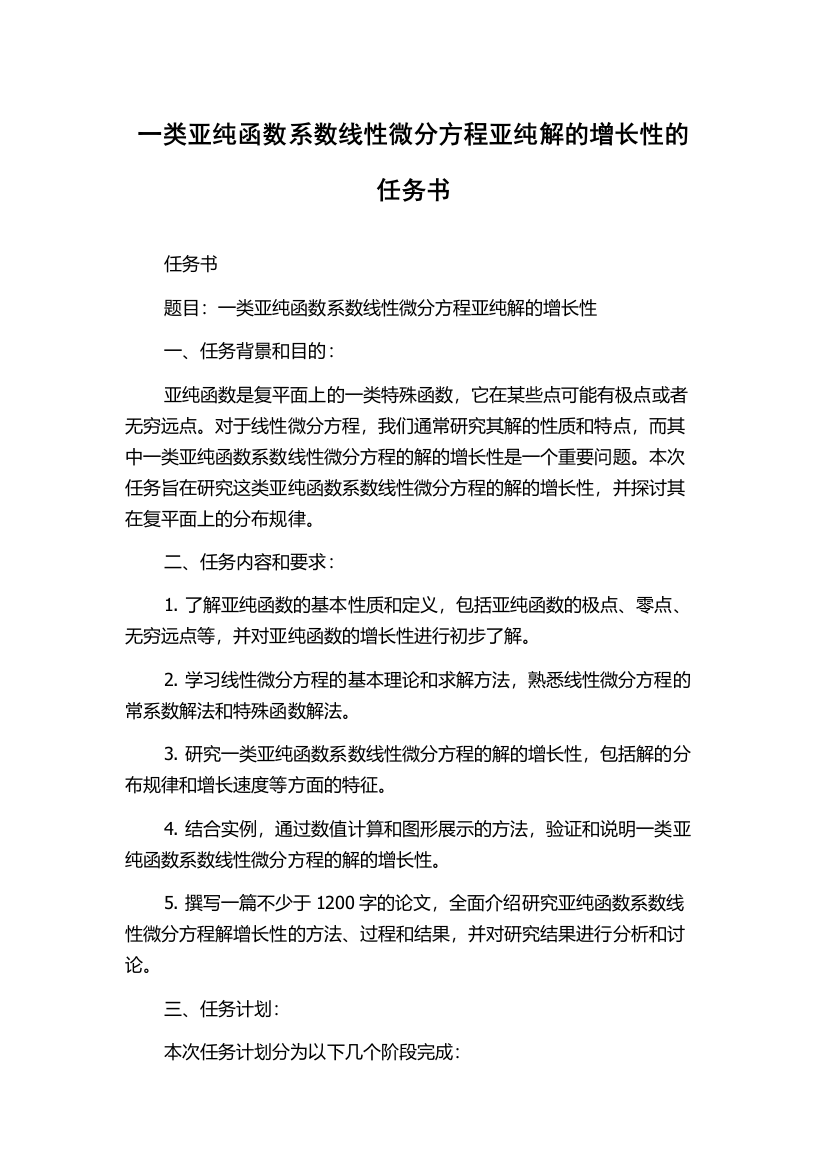 一类亚纯函数系数线性微分方程亚纯解的增长性的任务书

任务书

题目：一类亚纯函数系数线性微分方程亚纯解的增长性

一、任务背景和目的：

亚纯函数是复平面上的一类特殊函数，它在某些点可能有极点或者无穷远点。对于线性微分方程，我们通常研究其解的性质和特点，而其中一类亚纯函数系数线性微分方程的解的增长性是一个重要问题。本次任务旨在研究这类亚纯函数系数线性微分方程的解的增长性，并探讨其在复平面上的分布规律。

二、任务内容和要求：

1. 了解亚纯函数的基本性质和定义，包括亚纯函数的极点、零点、无穷远点等，并对亚纯函数的增长性进行初步了解。

2. 学习线性微分方程的基本理论和求解方法，熟悉线性微分方程的常系数解法和特殊函数解法。

3. 研究一类亚纯函数系数线性微分方程的解的增长性，包括解的分布规律和增长速度等方面的特征。

4. 结合实例，通过数值计算和图形展示的方法，验证和说明一类亚纯函数系数线性微分方程的解的增长性。

5. 撰写一篇不少于 1200 字的论文，全面介绍研究亚纯函数系数线性微分方程解增长性的方法、过程和结果，并对研究结果进行分析和讨论。

三、任务计划：

本次任务计划分为以下几个阶段完成：